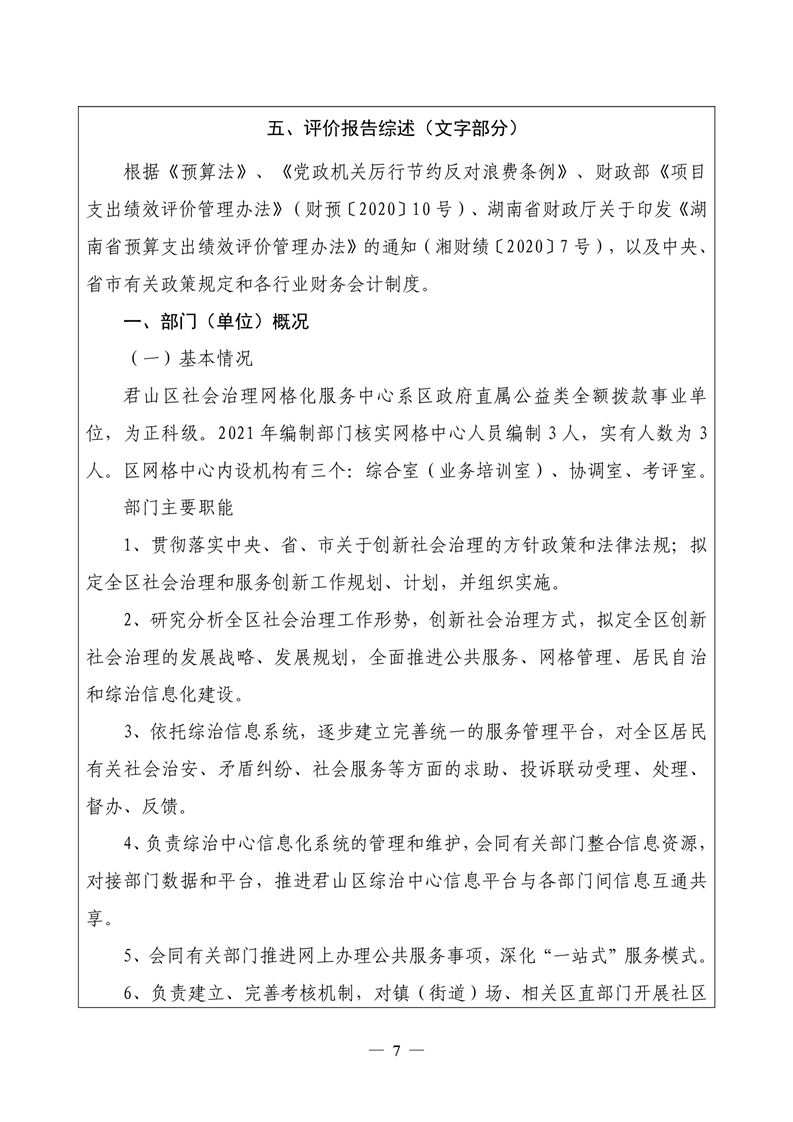 五、评价报告综述（文字部分）

根据《预算法》、《党政机关厉行节约反对浪费条例》、财政部《项目支出绩效评价管理办法》（财预〔2020〕10号）、湖南省财政厅关于印发《湖南省预算支出绩效评价管理办法》的通知（湘财绩〔2020〕7号），以及中央、省市有关政策规定和各行业财务会计制度。

一、部门（单位）概况

（一）基本情况

君山区社会治理网格化服务中心系区政府直属公益类全额拨款事业单位，为正科级。2021年编制部门核实网格中心人员编制3人，实有人数为3人。区网格中心内设机构有三个：综合室（业务培训室）、协调室、考评室。

部门主要职能

1、贯彻落实中央、省、市关于创新社会治理的方针政策和法律法规；拟定全区社会治理和服务创新工作规划、计划，并组织实施。

2、研究分析全区社会治理工作形势，创新社会治理方式，拟定全区创新社会治理的发展战略、发展规划，全面推进公共服务、网格管理、居民自治和综治信息化建设。

3、依托综治信息系统，逐步建立完善统一的服务管理平台，对全区居民有关社会治安、矛盾纠纷、社会服务等方面的求助、投诉联动受理、处理、督办、反馈。

4、负责综治中心信息化系统的管理和维护，会同有关部门整合信息资源，对接部门数据和平台，推进君山区综治中心信息平台与各部门间信息互通共享。

5、会同有关部门推进网上办理公共服务事项，深化“一站式”服务模式。

6、负责建立、完善考核机制，对镇（街道）场、相关区直部门开展社区

— 7 —